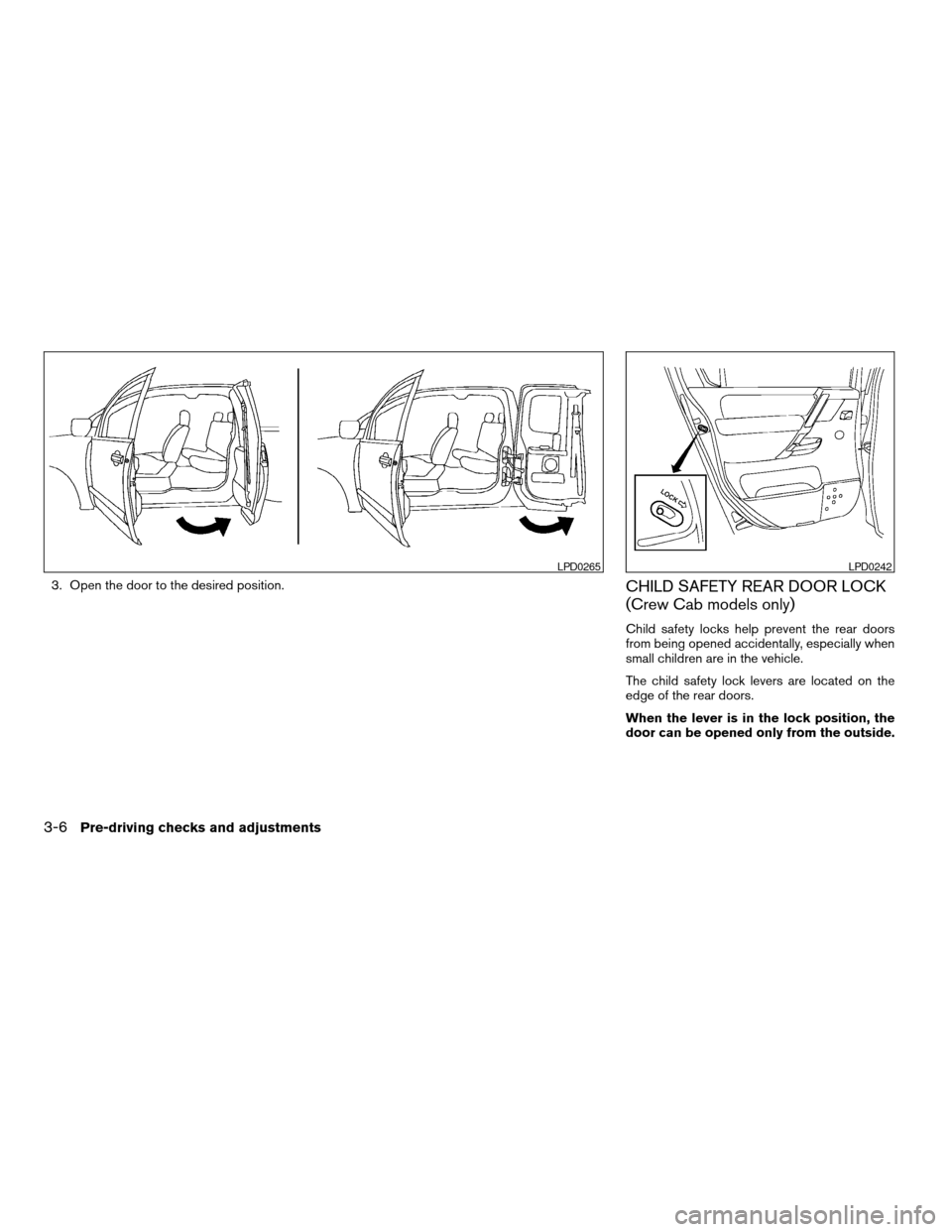 LPD0265

3. Open the door to the desired position.

LOCK

LPD0242

CHILD SAFETY REAR DOOR LOCK (Crew Cab models only)

Child safety locks help prevent the rear doors from being opened accidentally, especially when small children are in the vehicle.

The child safety lock levers are located on the edge of the rear doors.

When the lever is in the lock position, the door can be opened only from the outside.

3-6 Pre-driving checks and adjustments

carmanualsonline.info